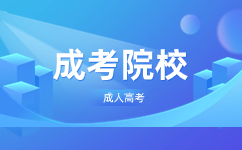 成考院校

成人高考